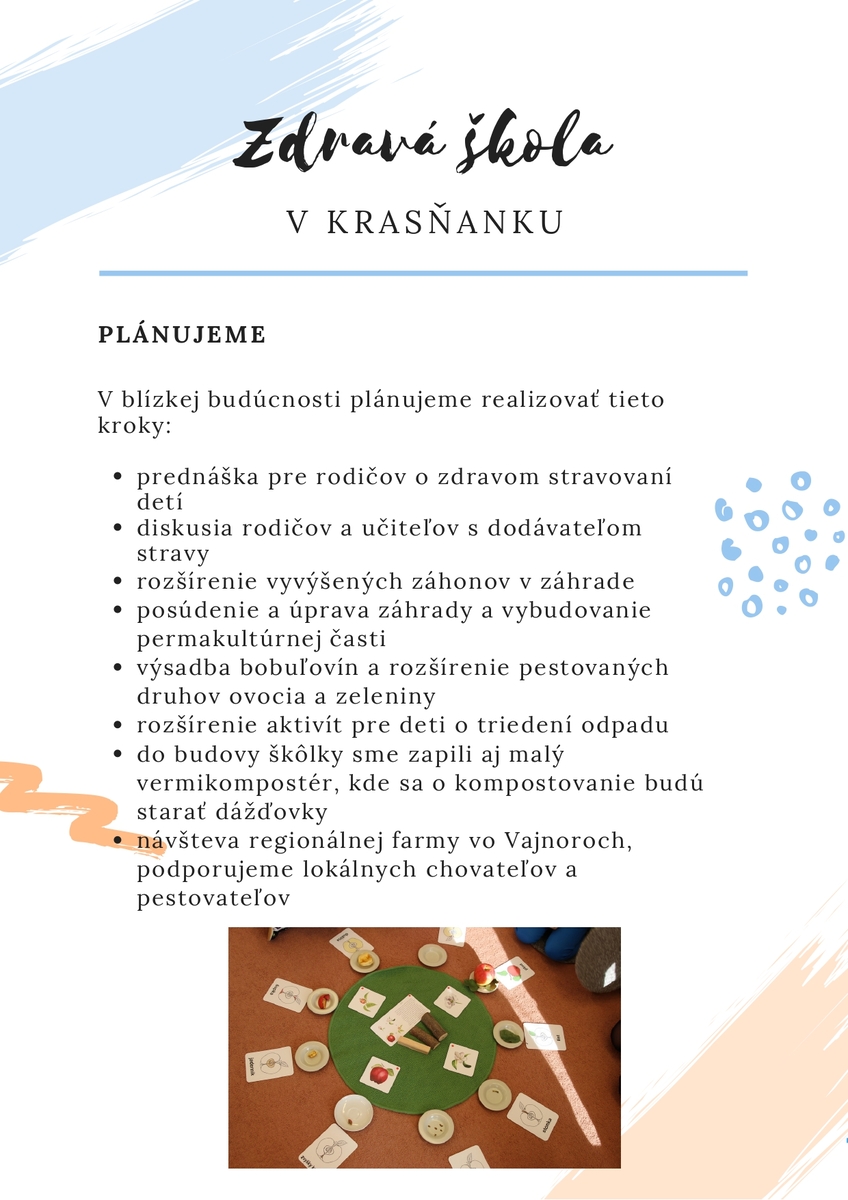 Zdravá škola

V KRASŇANKU

PLÁNUJEME

V blízkej budúcnosti plánujeme realizovať tieto kroky:

- prednáška pre rodičov o zdravom stravovaní detí
- diskusia rodičov a učiteľov s dodávateľom stravy
- rozšírenie vyvýšených záhonov v záhrade
- posúdenie a úprava záhrady a vybudovanie permakultúrnej časti
- výsadba bobuľovín a rozšírenie pestovaných druhov ovocia a zeleniny
- rozšírenie aktivít pre deti o triedení odpadu
- do budovy škôlky sme zapili aj malý vermikompostér, kde sa o kompostovanie budú starať dážďovky
- návšteva regionálnej farmy vo Vajnoroch, podporujeme lokálnych chovateľov a pestovateľov